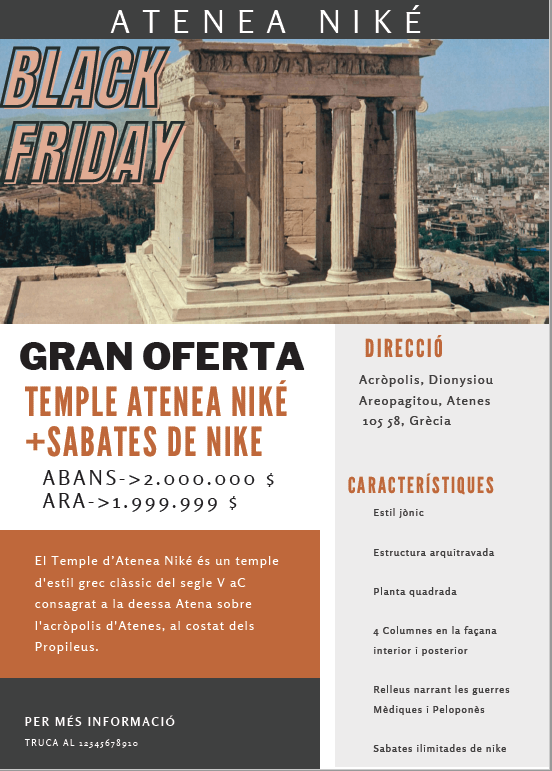 ATENEA NIKÉ

BLACK FRIDAY

GRAN OFERTA

TEMPLE ATENEA NIKÉ +SABATES DE NIKE

ABANS->2.000.000 $
ARA->1.999.999 $

El Temple d'Atenea Niké és un temple d'estil grec clàssic del segle V aC consagrat a la deessa Atena sobre l'acròpolis d'Atenes, al costat dels Propileus.

PER MÉS INFORMACIÓ

TRUCA AL 12345678910

DIRECCIÓ

Acròpolis, Dionysiou Areopagitou, Atenes 105 58, Grècia

CARACTERÍSTIQUES

Estil jònic

Estructura arquitravada

Planta quadrada

4 Columnes en la façana interior i posterior

Relleus narrant les guerres Mèdiques i Peloponès

Sabates ilimitades de nike